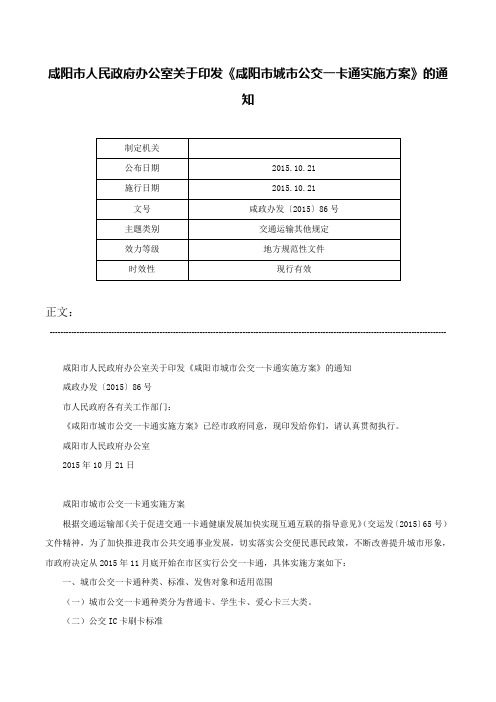 咸阳市人民政府办公室关于印发《咸阳市城市公交一卡通实施方案》的通知

| 制定机关 | |
|---|---|
| 公布日期 | 2015.10.21 |
| 施行日期 | 2015.10.21 |
| 文号 | 咸政办发〔2015〕86号 |
| 主题类别 | 交通运输其他规定 |
| 效力等级 | 地方规范性文件 |
| 时效性 | 现行有效 |

正文：

咸阳市人民政府办公室关于印发《咸阳市城市公交一卡通实施方案》的通知

咸政办发〔2015〕86号

市人民政府各有关工作部门：

《咸阳市城市公交一卡通实施方案》已经市政府同意，现印发给你们，请认真贯彻执行。

咸阳市人民政府办公室

2015年10月21日

咸阳市城市公交一卡通实施方案

根据交通运输部《关于促进交通一卡通健康发展加快实现互通互联的指导意见》(交运发〔2015〕65号)文件精神，为了加快推进我市公共交通事业发展，切实落实公交便民惠民政策，不断改善提升城市形象，市政府决定从2015年11月底开始在市区实行公交一卡通，具体实施方案如下：

一、城市公交一卡通种类、标准、发售对象和适用范围

（一）城市公交一卡通种类分为普通卡、学生卡、爱心卡三大类。

（二）公交IC卡刷卡标准